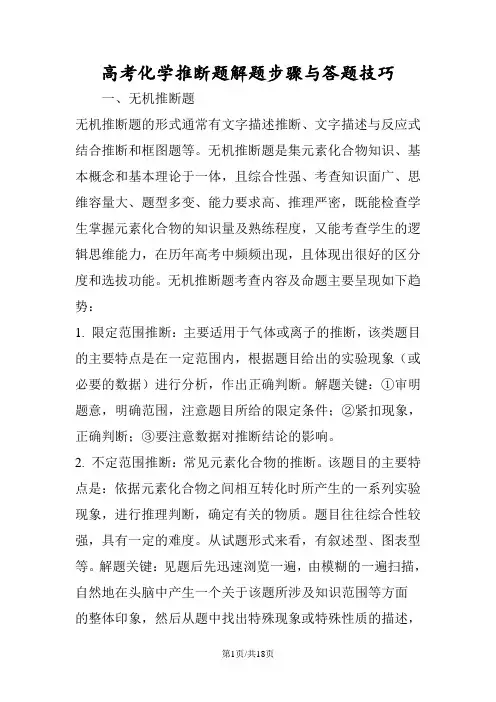 高考化学推断题解题步骤与答题技巧

一、无机推断题

无机推断题的形式通常有文字描述推断、文字描述与反应式结合推断和框图题等。无机推断题是集元素化合物知识、基本概念和基本理论于一体，且综合性强、考查知识面广、思维容量大、题型多变、能力要求高、推理严密，既能检查学生掌握元素化合物的知识量及熟练程度，又能考查学生的逻辑思维能力，在历年高考中频频出现，且体现出很好的区分度和选拔功能。无机推断题考查内容及命题主要呈现如下趋势：

1. 限定范围推断：主要适用于气体或离子的推断，该类题目的主要特点是在一定范围内，根据题目给出的实验现象（或必要的数据）进行分析，作出正确判断。解题关键：①审明题意，明确范围，注意题目所给的限定条件；②紧扣现象，正确判断；③要注意数据对推断结论的影响。

2. 不定范围推断：常见元素化合物的推断。该题目的主要特点是：依据元素化合物之间相互转化时所产生的一系列实验现象，进行推理判断，确定有关的物质。题目往往综合性较强，具有一定的难度。从试题形式来看，有叙述型、图表型等。解题关键：见题后先迅速浏览一遍，由模糊的一遍扫描，自然地在头脑中产生一个关于该题所涉及知识范围等方面的整体印象，然后从题中找出特殊现象或特殊性质的描述，

第1页/共18页